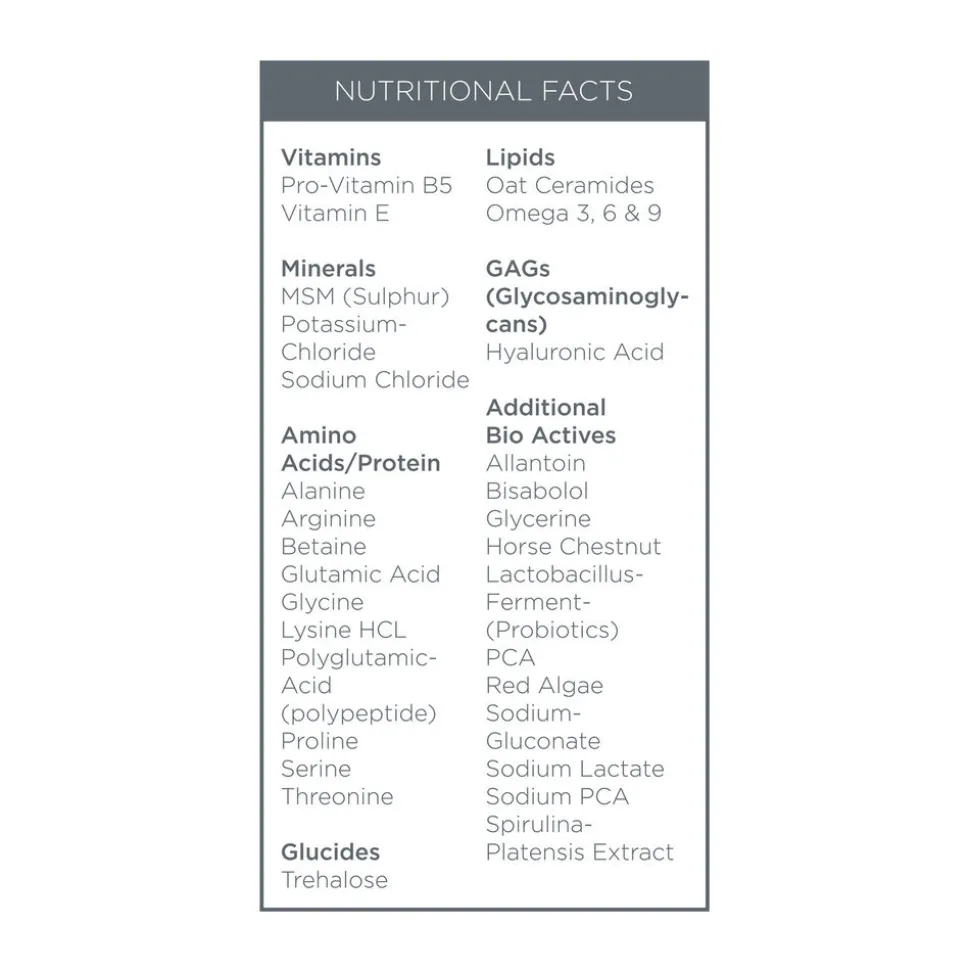 NUTRITIONAL FACTS

Vitamins
Pro-Vitamin B5
Vitamin E

Minerals
MSM (Sulphur)
Potassium-Chloride
Sodium Chloride

Amino Acids/Protein
Alanine
Arginine
Betaine
Glutamic Acid
Glycine
Lysine HCL
Polyglutamic-Acid (polypeptide)
Proline
Serine
Threonine

Glucides
Trehalose

Lipids
Oat Ceramides
Omega 3, 6 & 9

GAGs (Glycosaminoglycans)
Hyaluronic Acid

Additional Bio Actives
Allantoin
Bisabolol
Glycerine
Horse Chestnut
Lactobacillus-Ferment-(Probiotics)
PCA
Red Algae
Sodium-Gluconate
Sodium Lactate
Sodium PCA
Spirulina-Platensis Extract